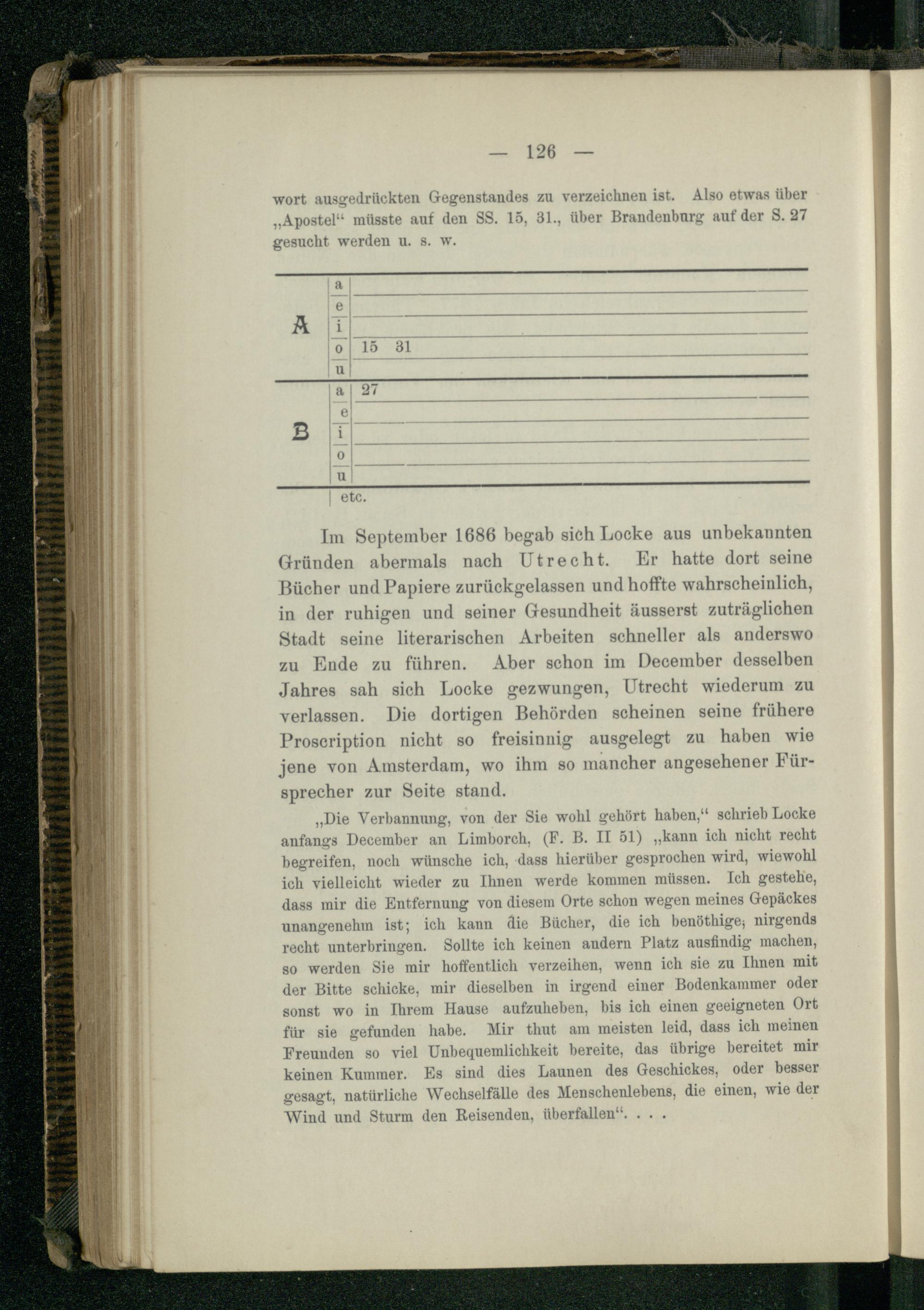 — 126 —

wort ausgedrückten Gegenstandes zu verzeichnen ist. Also etwas über „Apostel“ müsste auf den SS. 15, 31., über Brandenburg auf der S. 27 gesucht werden u. s. w.

| | | |
|---|---|---|
| A | a | |
| | e | |
| | i | |
| | o | 15 31 |
| | u | |
| B | a | 27 |
| | e | |
| | i | |
| | o | |
| | u | |
| | etc. | |

Im September 1686 begab sich Locke aus unbekannten Gründen abermals nach Utrecht. Er hatte dort seine Bücher und Papiere zurückgelassen und hoffte wahrscheinlich, in der ruhigen und seiner Gesundheit äusserst zuträglichen Stadt seine literarischen Arbeiten schneller als anderswo zu Ende zu führen. Aber schon im December desselben Jahres sah sich Locke gezwungen, Utrecht wiederum zu verlassen. Die dortigen Behörden scheinen seine frühere Proscription nicht so freisinnig ausgelegt zu haben wie jene von Amsterdam, wo ihm so mancher angesehener Fürsprecher zur Seite stand.

„Die Verbannung, von der Sie wohl gehört haben,“ schrieb Locke anfangs December an Limborch, (F. B. II 51) „kann ich nicht recht begreifen, noch wünsche ich, dass hierüber gesprochen wird, wiewohl ich vielleicht wieder zu Ihnen werde kommen müssen. Ich gestehe, dass mir die Entfernung von diesem Orte schon wegen meines Gepäckes unangenehm ist; ich kann die Bücher, die ich benöthige, nirgends recht unterbringen. Sollte ich keinen andern Platz ausfindig machen, so werden Sie mir hoffentlich verzeihen, wenn ich sie zu Ihnen mit der Bitte schicke, mir dieselben in irgend einer Bodenkammer oder sonst wo in Ihrem Hause aufzuheben, bis ich einen geeigneten Ort für sie gefunden habe. Mir thut am meisten leid, dass ich meinen Freunden so viel Unbequemlichkeit bereite, das übrige bereitet mir keinen Kummer. Es sind dies Launen des Geschickes, oder besser gesagt, natürliche Wechselfälle des Menschenlebens, die einen, wie der Wind und Sturm den Reisenden, überfallen“. . . .